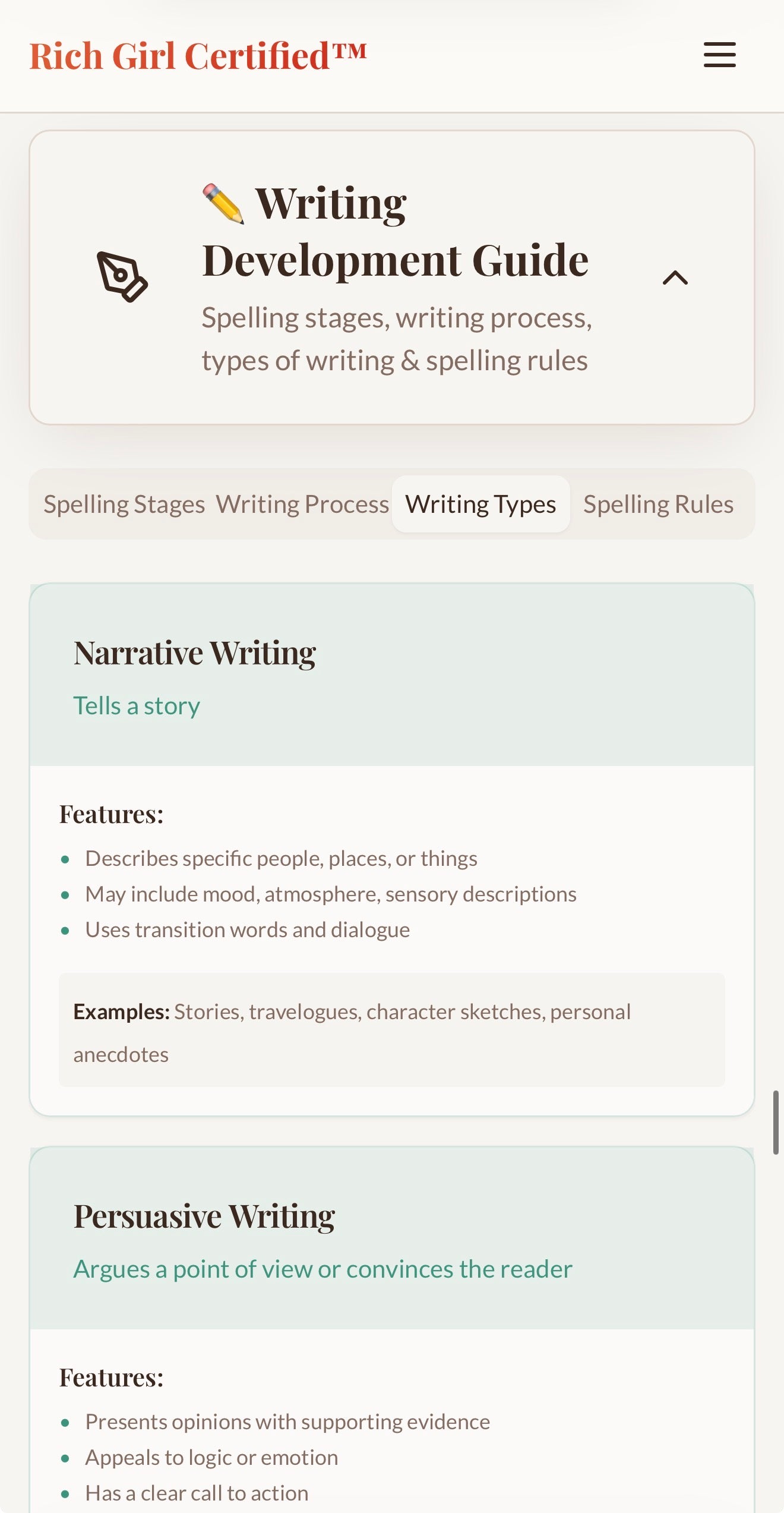 Rich Girl Certified™

✏️ Writing Development Guide

Spelling stages, writing process, types of writing & spelling rules

Spelling Stages Writing Process Writing Types Spelling Rules

Narrative Writing

Tells a story

Features:

- Describes specific people, places, or things
- May include mood, atmosphere, sensory descriptions
- Uses transition words and dialogue

Examples: Stories, travelogues, character sketches, personal anecdotes

Persuasive Writing

Argues a point of view or convinces the reader

Features:

- Presents opinions with supporting evidence
- Appeals to logic or emotion
- Has a clear call to action